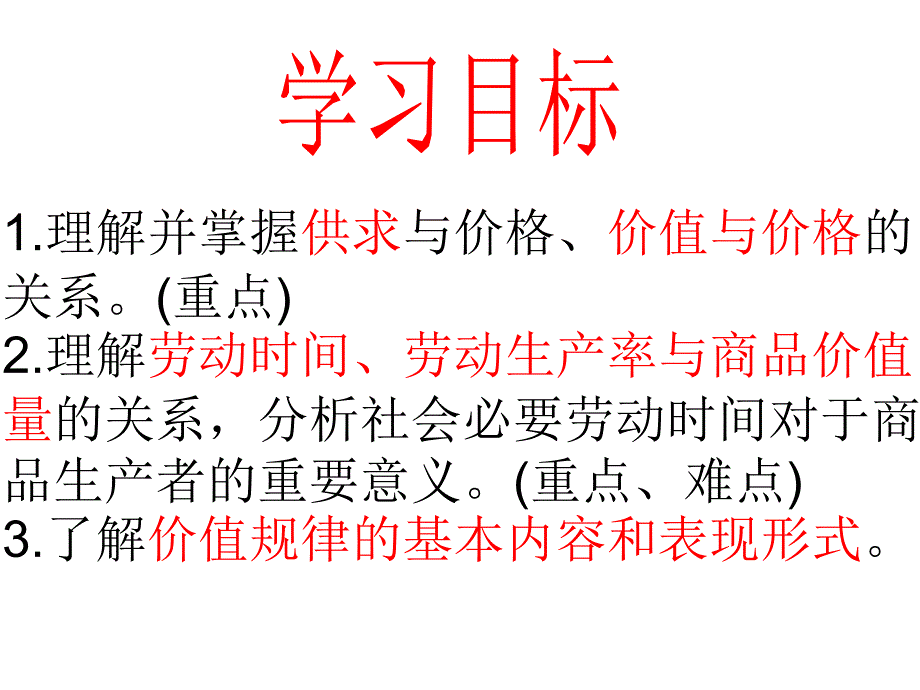 学习目标

1.理解并掌握供求与价格、价值与价格的关系。(重点)
2.理解劳动时间、劳动生产率与商品价值量的关系，分析社会必要劳动时间对于商品生产者的重要意义。(重点、难点)
3.了解价值规律的基本内容和表现形式。